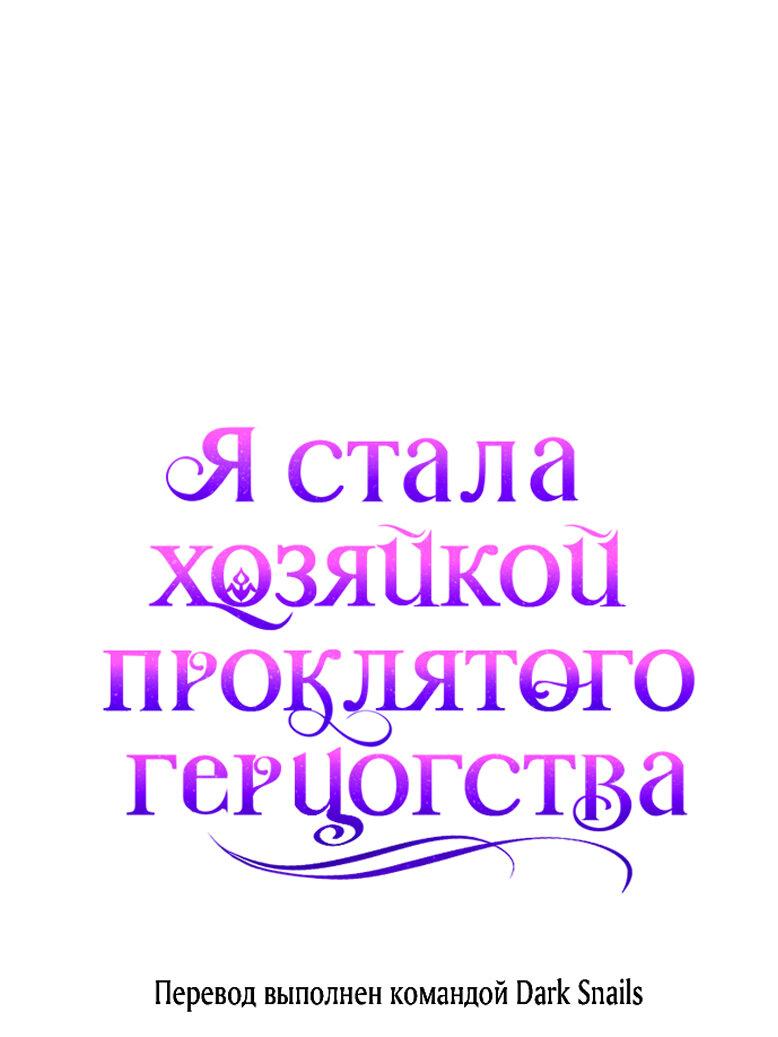 Я стала хозяйкой проклятого герцогства

Перевод выполнен командой Dark Snails